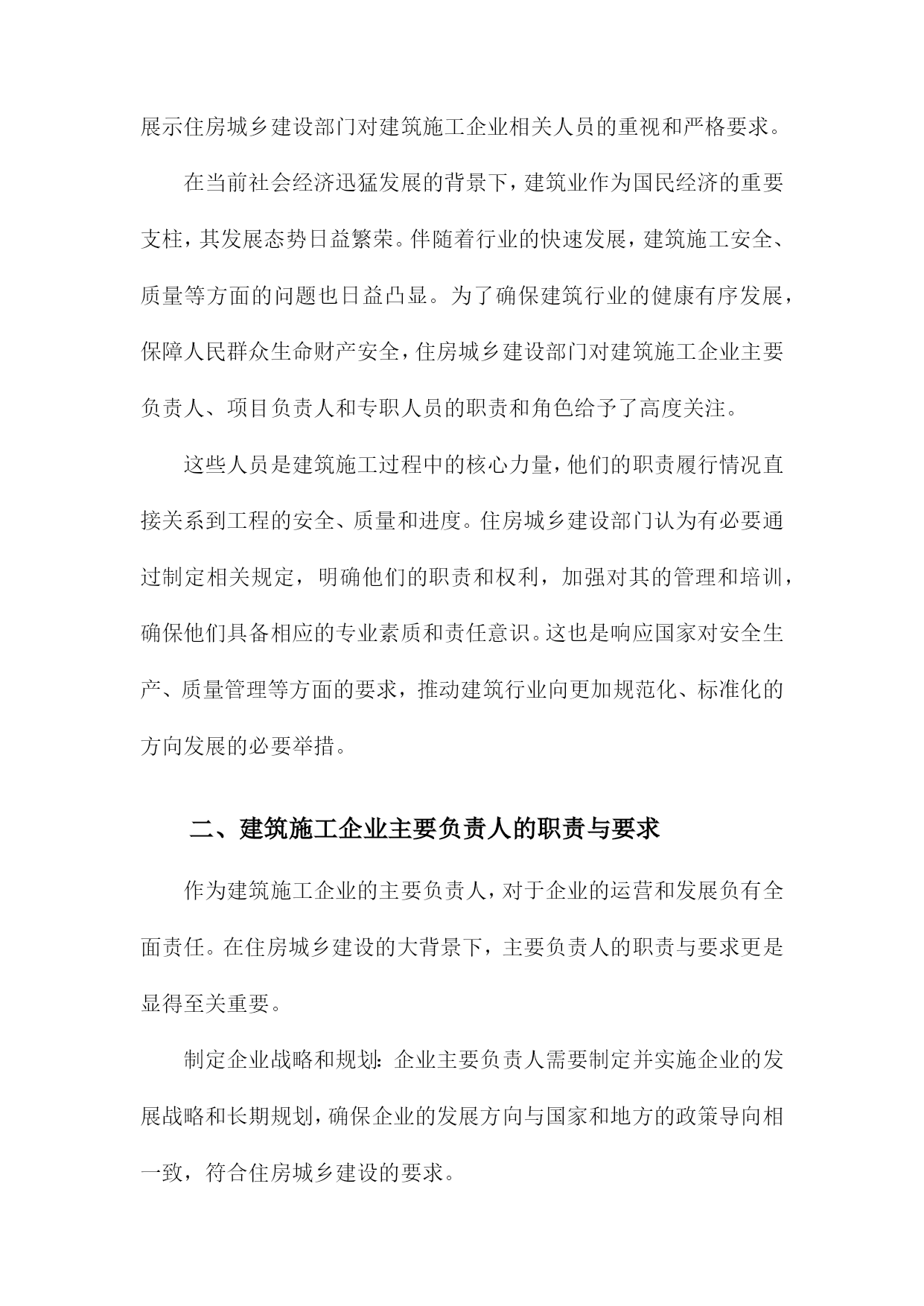 展示住房城乡建设部门对建筑施工企业相关人员的重视和严格要求。

在当前社会经济迅猛发展的背景下，建筑业作为国民经济的重要支柱，其发展态势日益繁荣。伴随着行业的快速发展，建筑施工安全、质量等方面的问题也日益凸显。为了确保建筑行业的健康有序发展，保障人民群众生命财产安全，住房城乡建设部门对建筑施工企业主要负责人、项目负责人和专职人员的职责和角色给予了高度关注。

这些人员是建筑施工过程中的核心力量，他们的职责履行情况直接关系到工程的安全、质量和进度。住房城乡建设部门认为有必要通过制定相关规定，明确他们的职责和权利，加强对其的管理和培训，确保他们具备相应的专业素质和责任意识。这也是响应国家对安全生产、质量管理等方面的要求，推动建筑行业向更加规范化、标准化的方向发展的必要举措。

二、建筑施工企业主要负责人的职责与要求

作为建筑施工企业的主要负责人，对于企业的运营和发展负有全面责任。在住房城乡建设的大背景下，主要负责人的职责与要求更是显得至关重要。

制定企业战略和规划：企业主要负责人需要制定并实施企业的发展战略和长期规划，确保企业的发展方向与国家和地方的政策导向相一致，符合住房城乡建设的要求。